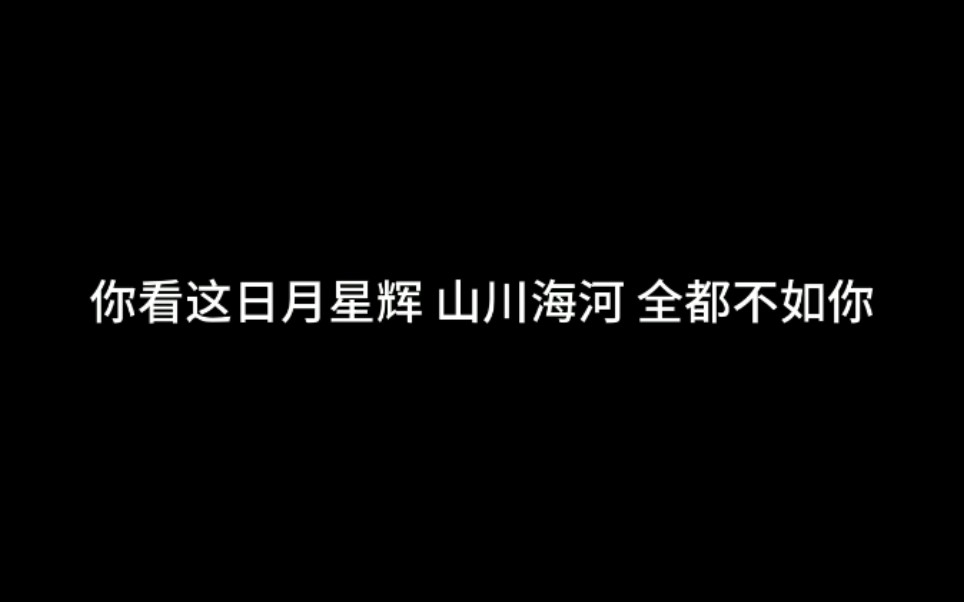 你看这日月星辉 山川海河 全都不如你